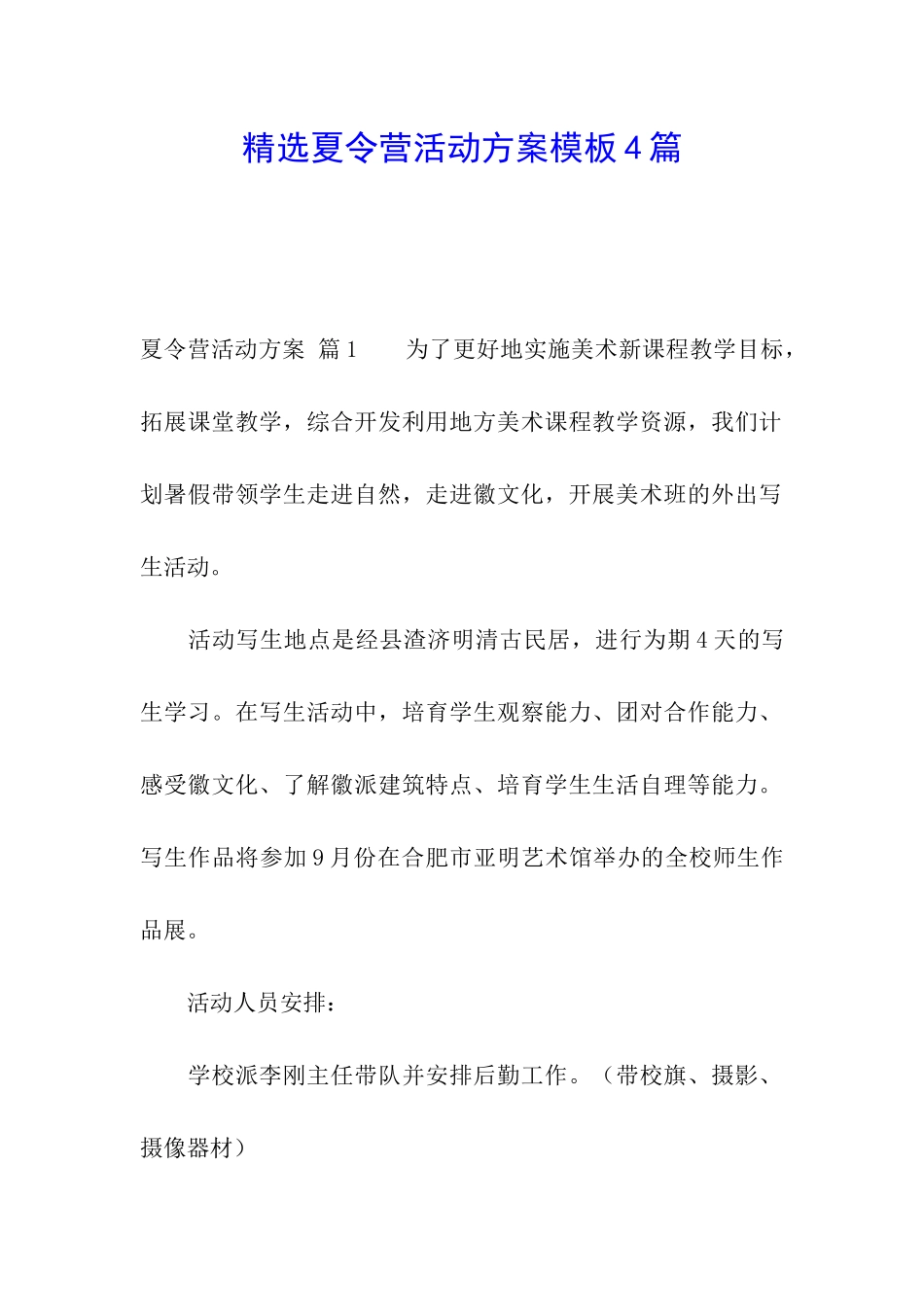 精选夏令营活动方案模板4篇

夏令营活动方案 篇1　　为了更好地实施美术新课程教学目标，拓展课堂教学，综合开发利用地方美术课程教学资源，我们计划暑假带领学生走进自然，走进徽文化，开展美术班的外出写生活动。

活动写生地点是经县渣济明清古民居，进行为期4天的写生学习。在写生活动中，培育学生观察能力、团对合作能力、感受徽文化、了解徽派建筑特点、培育学生生活自理等能力。写生作品将参加9月份在合肥市亚明艺术馆举办的全校师生作品展。

活动人员安排：

学校派李刚主任带队并安排后勤工作。（带校旗、摄影、摄像器材）